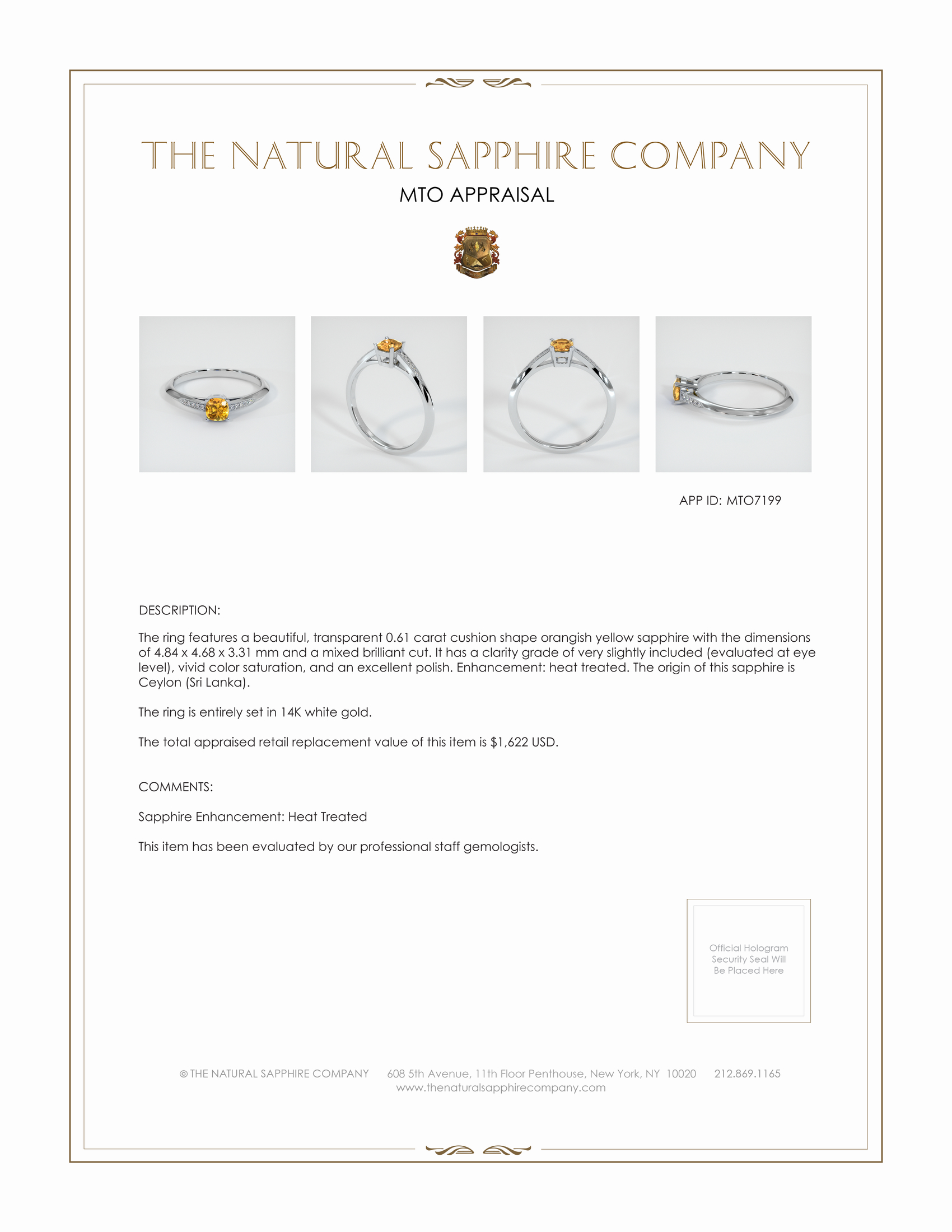 THE NATURAL SAPPHIRE COMPANY

MTO APPRAISAL

APP ID: MTO7199

DESCRIPTION:

The ring features a beautiful, transparent 0.61 carat cushion shape orangish yellow sapphire with the dimensions of 4.84 x 4.68 x 3.31 mm and a mixed brilliant cut. It has a clarity grade of very slightly included (evaluated at eye level), vivid color saturation, and an excellent polish. Enhancement: heat treated. The origin of this sapphire is Ceylon (Sri Lanka).

The ring is entirely set in 14K white gold.

The total appraised retail replacement value of this item is $1,622 USD.

COMMENTS:

Sapphire Enhancement: Heat Treated

This item has been evaluated by our professional staff gemologists.

Official Hologram Security Seal Will Be Placed Here

© THE NATURAL SAPPHIRE COMPANY 608 5th Avenue, 11th Floor Penthouse, New York, NY 10020 212.869.1165
www.thenaturalsapphirecompany.com